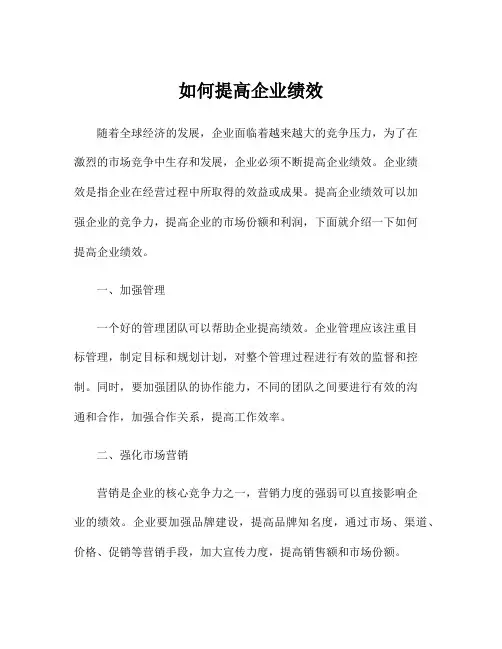 如何提高企业绩效

随着全球经济的发展，企业面临着越来越大的竞争压力，为了在激烈的市场竞争中生存和发展，企业必须不断提高企业绩效。企业绩效是指企业在经营过程中所取得的效益或成果。提高企业绩效可以加强企业的竞争力，提高企业的市场份额和利润，下面就介绍一下如何提高企业绩效。

一、加强管理

一个好的管理团队可以帮助企业提高绩效。企业管理应该注重目标管理，制定目标和规划计划，对整个管理过程进行有效的监督和控制。同时，要加强团队的协作能力，不同的团队之间要进行有效的沟通和合作，加强合作关系，提高工作效率。

二、强化市场营销

营销是企业的核心竞争力之一，营销力度的强弱可以直接影响企业的绩效。企业要加强品牌建设，提高品牌知名度，通过市场、渠道、价格、促销等营销手段，加大宣传力度，提高销售额和市场份额。